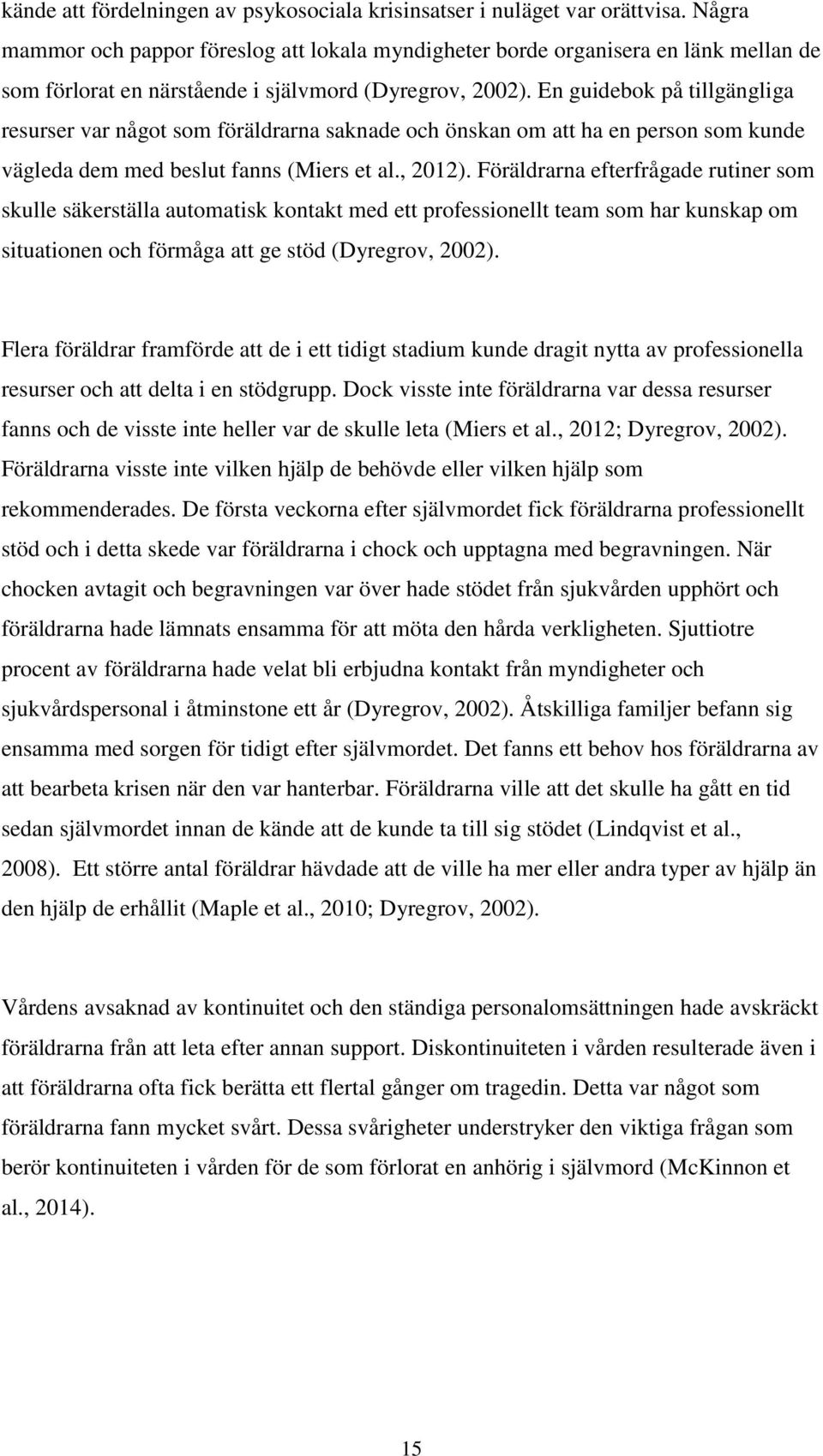 kände att fördelningen av psykosociala krisinsatser i nuläget var orättvisa. Några mammor och pappor föreslog att lokala myndigheter borde organisera en länk mellan de som förlorat en närstående i självmord (Dyregrov, 2002). En guidebok på tillgängliga resurser var något som föräldrarna saknade och önskan om att ha en person som kunde vägleda dem med beslut fanns (Miers et al., 2012). Föräldrarna efterfrågade rutiner som skulle säkerställa automatisk kontakt med ett professionellt team som har kunskap om situationen och förmåga att ge stöd (Dyregrov, 2002).

Flera föräldrar framförde att de i ett tidigt stadium kunde dragit nytta av professionella resurser och att delta i en stödgrupp. Dock visste inte föräldrarna var dessa resurser fanns och de visste inte heller var de skulle leta (Miers et al., 2012; Dyregrov, 2002). Föräldrarna visste inte vilken hjälp de behövde eller vilken hjälp som rekommenderades. De första veckorna efter självmordet fick föräldrarna professionellt stöd och i detta skede var föräldrarna i chock och upptagna med begravningen. När chocken avtagit och begravningen var över hade stödet från sjukvården upphört och föräldrarna hade lämnats ensamma för att möta den hårda verkligheten. Sjuttiotre procent av föräldrarna hade velat bli erbjudna kontakt från myndigheter och sjukvårdspersonal i åtminstone ett år (Dyregrov, 2002). Åtskilliga familjer befann sig ensamma med sorgen för tidigt efter självmordet. Det fanns ett behov hos föräldrarna av att bearbeta krisen när den var hanterbar. Föräldrarna ville att det skulle ha gått en tid sedan självmordet innan de kände att de kunde ta till sig stödet (Lindqvist et al., 2008). Ett större antal föräldrar hävdade att de ville ha mer eller andra typer av hjälp än den hjälp de erhållit (Maple et al., 2010; Dyregrov, 2002).

Vårdens avsaknad av kontinuitet och den ständiga personalomsättningen hade avskräckt föräldrarna från att leta efter annan support. Diskontinuiteten i vården resulterade även i att föräldrarna ofta fick berätta ett flertal gånger om tragedin. Detta var något som föräldrarna fann mycket svårt. Dessa svårigheter understryker den viktiga frågan som berör kontinuiteten i vården för de som förlorat en anhörig i självmord (McKinnon et al., 2014).

15